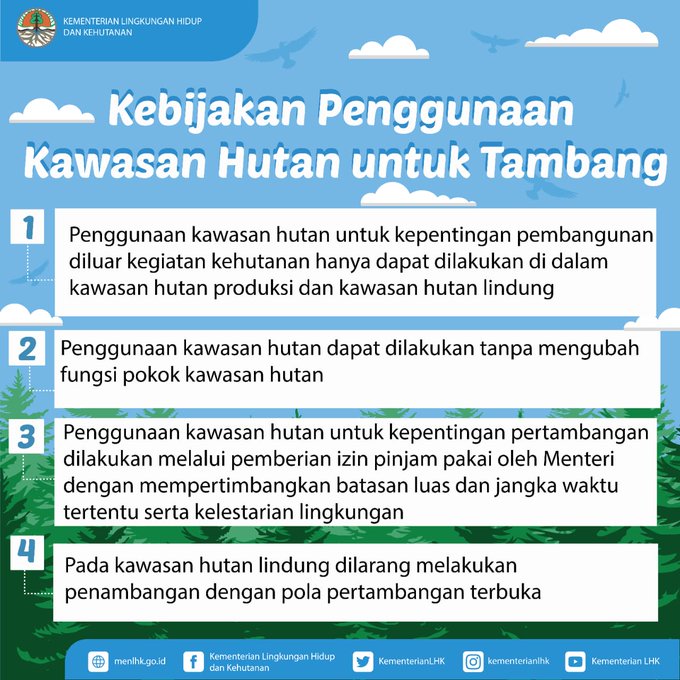 KEMENTERIAN LINGKUNGAN HIDUP DAN KEHUTANAN

Kebijakan Penggunaan Kawasan Hutan untuk Tambang

1

Penggunaan kawasan hutan untuk kepentingan pembangunan diluar kegiatan kehutanan hanya dapat dilakukan di dalam kawasan hutan produksi dan kawasan hutan lindung

2

Penggunaan kawasan hutan dapat dilakukan tanpa mengubah fungsi pokok kawasan hutan

3

Penggunaan kawasan hutan untuk kepentingan pertambangan dilakukan melalui pemberian izin pinjam pakai oleh Menteri dengan mempertimbangkan batasan luas dan jangka waktu tertentu serta kelestarian lingkungan

4

Pada kawasan hutan lindung dilarang melakukan penambangan dengan pola pertambangan terbuka

menlhk.go.id

Kementerian Lingkungan Hidup dan Kehutanan

KementerianLHK

kementerianlhk

Kementerian LHK